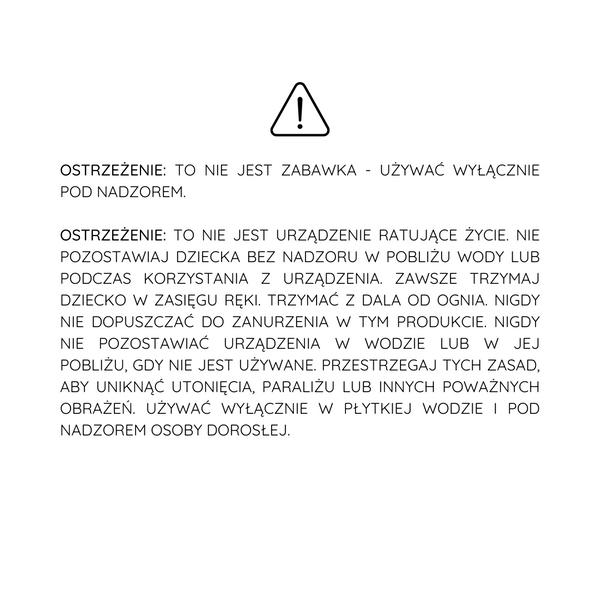 OSTRZEŻENIE: TO NIE JEST ZABAWKA - UŻYWAĆ WYŁĄCZNIE POD NADZOREM.

OSTRZEŻENIE: TO NIE JEST URZĄDZENIE RATUJĄCE ŻYCIE. NIE POZOSTAWIAJ DZIECKA BEZ NADZORU W POBLIŻU WODY LUB PODCZAS KORZYSTANIA Z URZĄDZENIA. ZAWSZE TRZYMAJ DZIECKO W ZASIĘGU RĘKI. TRZYMAĆ Z DALA OD OGNIA. NIGDY NIE DOPUSZCZAĆ DO ZANURZENIA W TYM PRODUKCIE. NIGDY NIE POZOSTAWIAĆ URZĄDZENIA W WODZIE LUB W JEJ POBLIŻU, GDY NIE JEST UŻYWANE. PRZESTRZEGAJ TYCH ZASAD, ABY UNIKNĄĆ UTONIĘCIA, PARALIŻU LUB INNYCH POWAŻNYCH OBRAŻEŃ. UŻYWAĆ WYŁĄCZNIE W PŁYTKIEJ WODZIE I POD NADZOREM OSOBY DOROSŁEJ.